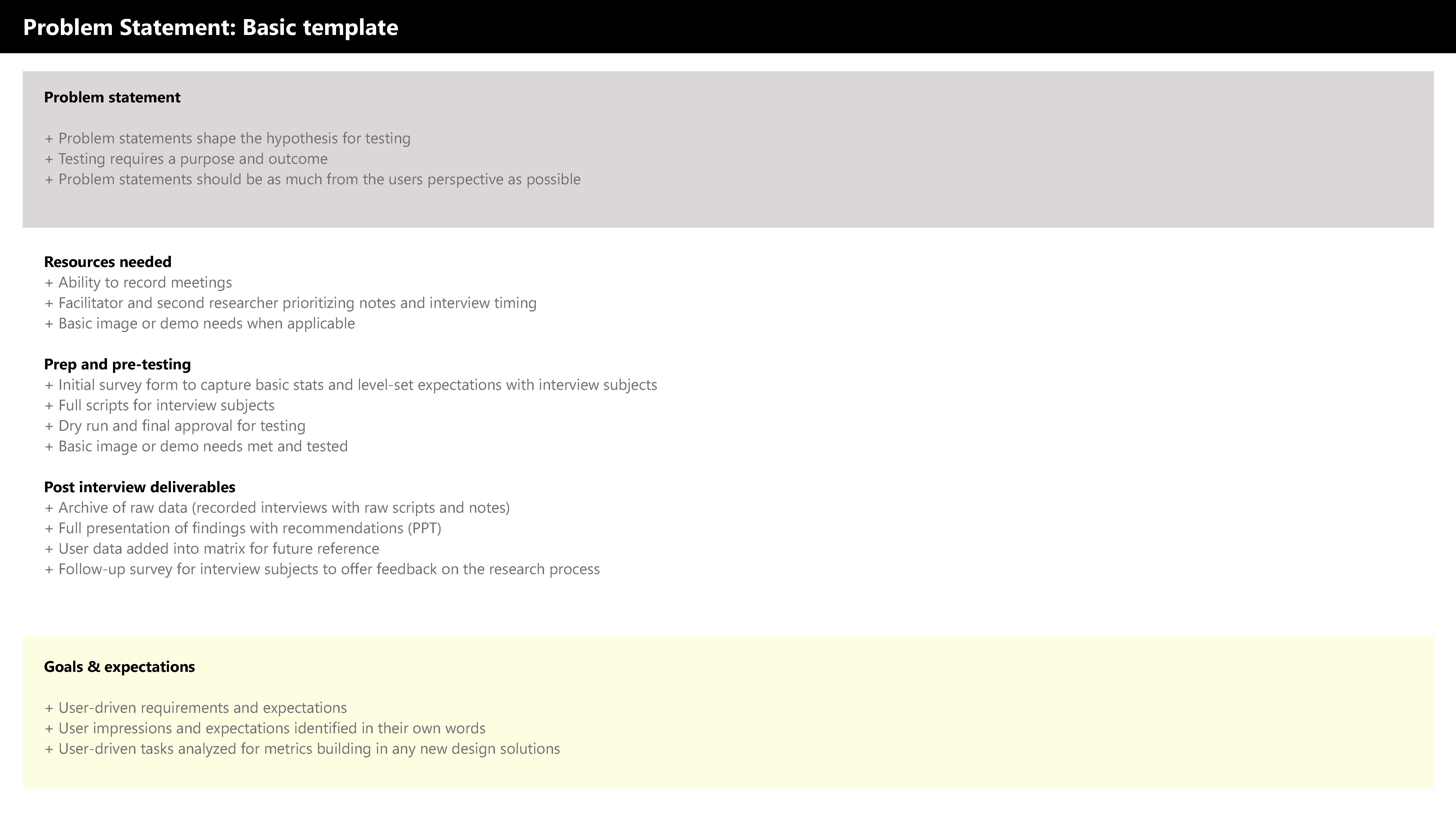 Problem Statement: Basic template

Problem statement

+ Problem statements shape the hypothesis for testing
+ Testing requires a purpose and outcome
+ Problem statements should be as much from the users perspective as possible

Resources needed
+ Ability to record meetings
+ Facilitator and second researcher prioritizing notes and interview timing
+ Basic image or demo needs when applicable

Prep and pre-testing
+ Initial survey form to capture basic stats and level-set expectations with interview subjects
+ Full scripts for interview subjects
+ Dry run and final approval for testing
+ Basic image or demo needs met and tested

Post interview deliverables
+ Archive of raw data (recorded interviews with raw scripts and notes)
+ Full presentation of findings with recommendations (PPT)
+ User data added into matrix for future reference
+ Follow-up survey for interview subjects to offer feedback on the research process

Goals & expectations

+ User-driven requirements and expectations
+ User impressions and expectations identified in their own words
+ User-driven tasks analyzed for metrics building in any new design solutions